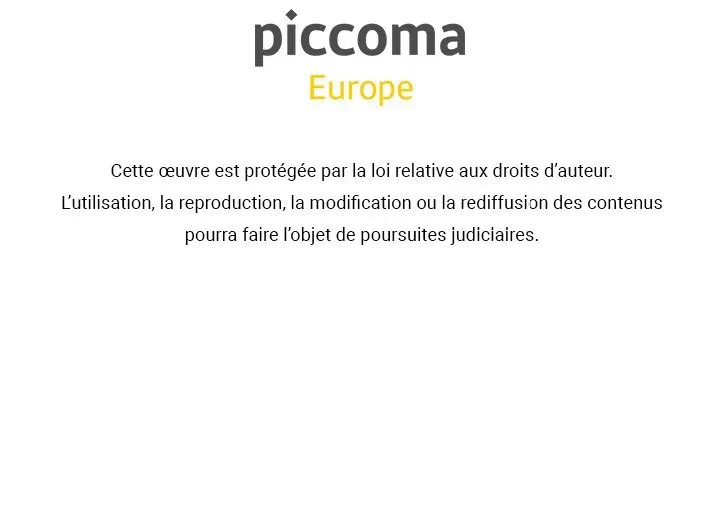 piccoma
Europe

Cette œuvre est protégée par la loi relative aux droits d'auteur. L'utilisation, la reproduction, la modification ou la rediffusion des contenus pourra faire l'objet de poursuites judiciaires.